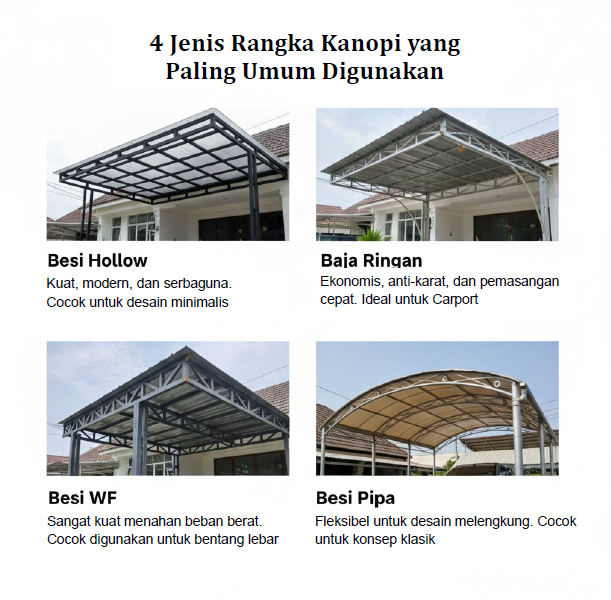 4 Jenis Rangka Kanopi yang
Paling Umum Digunakan

Besi Hollow
Kuat, modern, dan serbaguna. Cocok untuk desain minimalis

Baja Ringan
Ekonomis, anti-karat, dan pemasangan cepat. Ideal untuk Carport

Besi WF
Sangat kuat menahan beban berat. Cocok digunakan untuk bentang lebar

Besi Pipa
Fleksibel untuk desain melengkung. Cocok untuk konsep klasik